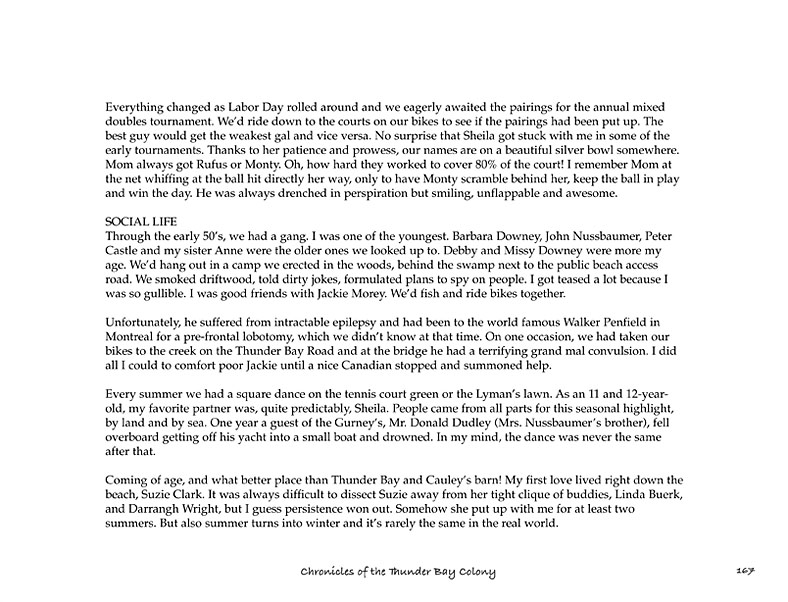 Everything changed as Labor Day rolled around and we eagerly awaited the pairings for the annual mixed doubles tournament. We'd ride down to the courts on our bikes to see if the pairings had been put up. The best guy would get the weakest gal and vice versa. No surprise that Sheila got stuck with me in some of the early tournaments. Thanks to her patience and prowess, our names are on a beautiful silver bowl somewhere. Mom always got Rufus or Monty. Oh, how hard they worked to cover 80% of the court! I remember Mom at the net whiffing at the ball hit directly her way, only to have Monty scramble behind her, keep the ball in play and win the day. He was always drenched in perspiration but smiling, unflappable and awesome.

SOCIAL LIFE
Through the early 50's, we had a gang. I was one of the youngest. Barbara Downey, John Nussbaumer, Peter Castle and my sister Anne were the older ones we looked up to. Debby and Missy Downey were more my age. We'd hang out in a camp we erected in the woods, behind the swamp next to the public beach access road. We smoked driftwood, told dirty jokes, formulated plans to spy on people. I got teased a lot because I was so gullible. I was good friends with Jackie Morey. We'd fish and ride bikes together.

Unfortunately, he suffered from intractable epilepsy and had been to the world famous Walker Penfield in Montreal for a pre-frontal lobotomy, which we didn't know at that time. On one occasion, we had taken our bikes to the creek on the Thunder Bay Road and at the bridge he had a terrifying grand mal convulsion. I did all I could to comfort poor Jackie until a nice Canadian stopped and summoned help.

Every summer we had a square dance on the tennis court green or the Lyman's lawn. As an 11 and 12-year-old, my favorite partner was, quite predictably, Sheila. People came from all parts for this seasonal highlight, by land and by sea. One year a guest of the Gurney's, Mr. Donald Dudley (Mrs. Nussbaumer's brother), fell overboard getting off his yacht into a small boat and drowned. In my mind, the dance was never the same after that.

Coming of age, and what better place than Thunder Bay and Cauley's barn! My first love lived right down the beach, Suzie Clark. It was always difficult to dissect Suzie away from her tight clique of buddies, Linda Buerk, and Darrangh Wright, but I guess persistence won out. Somehow she put up with me for at least two summers. But also summer turns into winter and it's rarely the same in the real world.

Chronicles of the Thunder Bay Colony

167